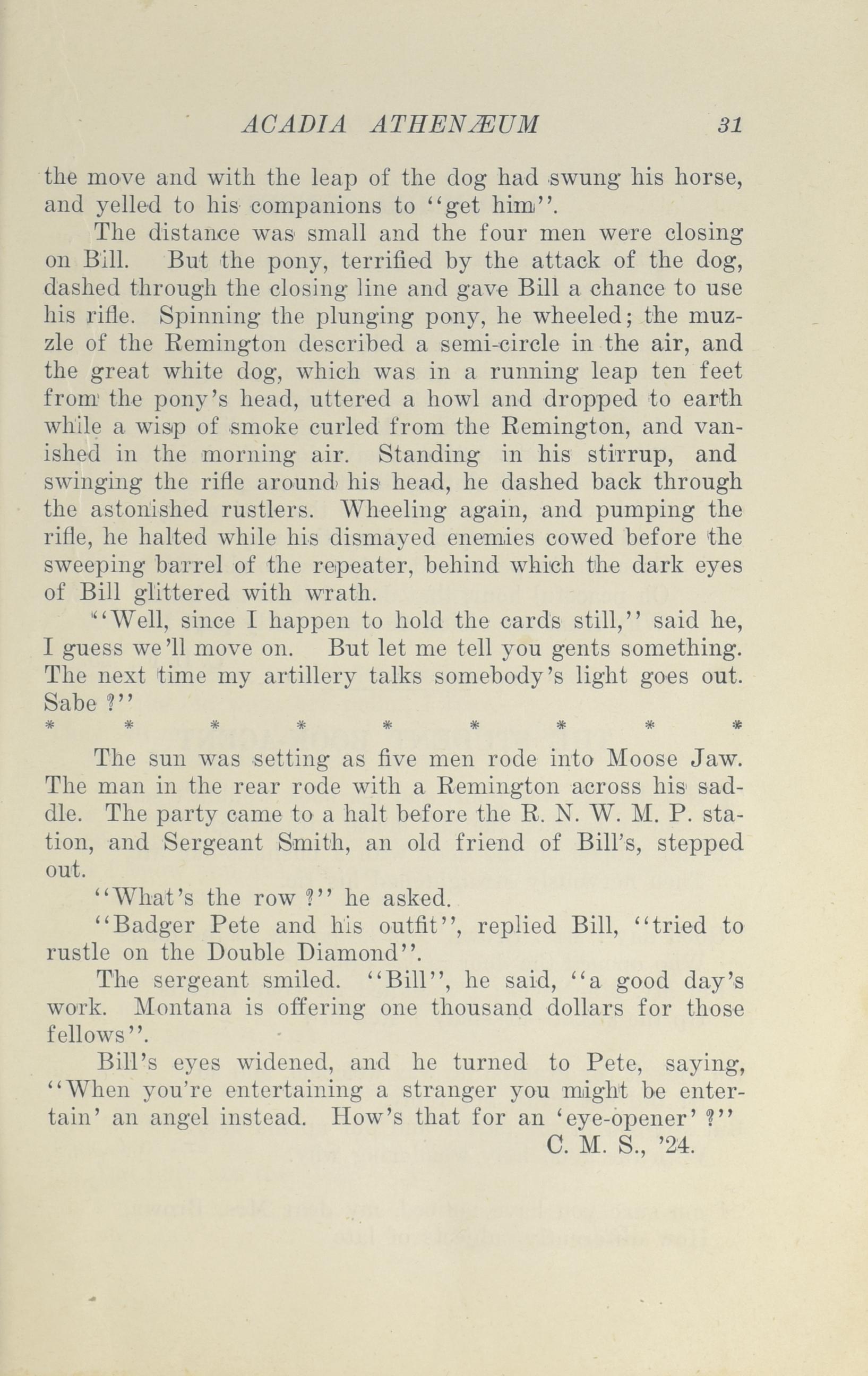 ACADIA ATHENÆUM 31

the move and with the leap of the dog had swung his horse, and yelled to his companions to "get him".

The distance was small and the four men were closing on Bill. But the pony, terrified by the attack of the dog, dashed through the closing line and gave Bill a chance to use his rifle. Spinning the plunging pony, he wheeled; the muzzle of the Remington described a semi-circle in the air, and the great white dog, which was in a running leap ten feet from the pony's head, uttered a howl and dropped to earth while a wisp of smoke curled from the Remington, and vanished in the morning air. Standing in his stirrup, and swinging the rifle around his head, he dashed back through the astonished rustlers. Wheeling again, and pumping the rifle, he halted while his dismayed enemies cowed before the sweeping barrel of the repeater, behind which the dark eyes of Bill glittered with wrath.

"Well, since I happen to hold the cards still," said he, I guess we'll move on. But let me tell you gents something. The next time my artillery talks somebody's light goes out. Sabe ?"

* * * * * * * * *

The sun was setting as five men rode into Moose Jaw. The man in the rear rode with a Remington across his saddle. The party came to a halt before the R. N. W. M. P. station, and Sergeant Smith, an old friend of Bill's, stepped out.

"What's the row ?" he asked.

"Badger Pete and his outfit", replied Bill, "tried to rustle on the Double Diamond".

The sergeant smiled. "Bill", he said, "a good day's work. Montana is offering one thousand dollars for those fellows".

Bill's eyes widened, and he turned to Pete, saying, "When you're entertaining a stranger you might be entertain' an angel instead. How's that for an 'eye-opener' ?"

C. M. S., '24.